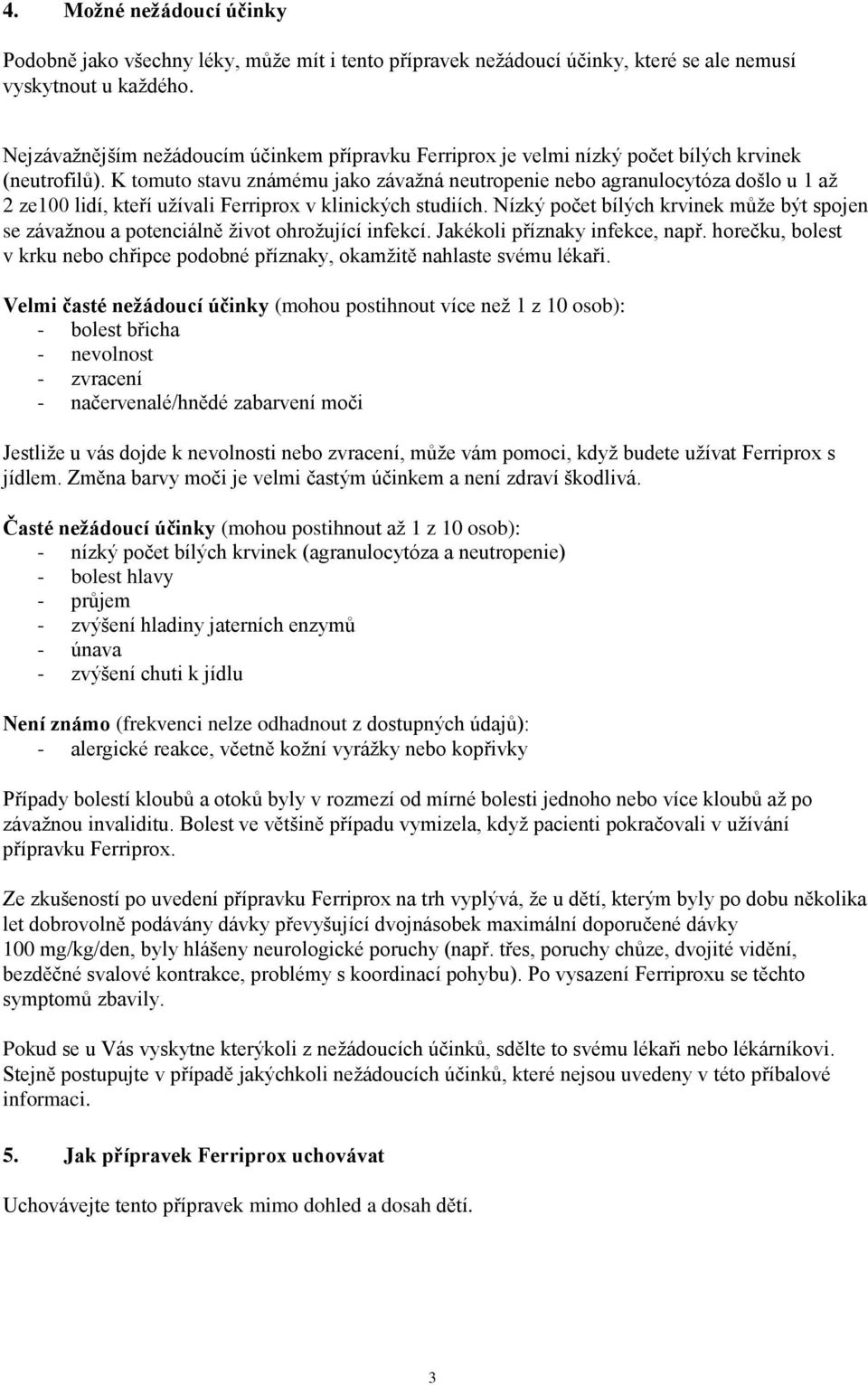 4. Možné nežádoucí účinky

Podobně jako všechny léky, může mít i tento přípravek nežádoucí účinky, které se ale nemusí vyskytnout u každého.

Nejzávažnějším nežádoucím účinkem přípravku Ferriprox je velmi nízký počet bílých krvinek (neutrofilů). K tomuto stavu známému jako závažná neutropenie nebo agranulocytóza došlo u 1 až 2 ze100 lidí, kteří užívali Ferriprox v klinických studiích. Nízký počet bílých krvinek může být spojen se závažnou a potenciálně život ohrožující infekcí. Jakékoli příznaky infekce, např. horečku, bolest v krku nebo chřipce podobné příznaky, okamžitě nahlaste svému lékaři.

Velmi časté nežádoucí účinky (mohou postihnout více než 1 z 10 osob):
- bolest břicha
- nevolnost
- zvracení
- načervenalé/hnědé zabarvení moči

Jestliže u vás dojde k nevolnosti nebo zvracení, může vám pomoci, když budete užívat Ferriprox s jídlem. Změna barvy moči je velmi častým účinkem a není zdraví škodlivá.

Časté nežádoucí účinky (mohou postihnout až 1 z 10 osob):
- nízký počet bílých krvinek (agranulocytóza a neutropenie)
- bolest hlavy
- průjem
- zvýšení hladiny jaterních enzymů
- únava
- zvýšení chuti k jídlu

Není známo (frekvenci nelze odhadnout z dostupných údajů):
- alergické reakce, včetně kožní vyrážky nebo kopřivky

Případy bolestí kloubů a otoků byly v rozmezí od mírné bolesti jednoho nebo více kloubů až po závažnou invaliditu. Bolest ve většině případu vymizela, když pacienti pokračovali v užívání přípravku Ferriprox.

Ze zkušeností po uvedení přípravku Ferriprox na trh vyplývá, že u dětí, kterým byly po dobu několika let dobrovolně podávány dávky převyšující dvojnásobek maximální doporučené dávky 100 mg/kg/den, byly hlášeny neurologické poruchy (např. třes, poruchy chůze, dvojité vidění, bezděčné svalové kontrakce, problémy s koordinací pohybu). Po vysazení Ferriproxu se těchto symptomů zbavily.

Pokud se u Vás vyskytne kterýkoli z nežádoucích účinků, sdělte to svému lékaři nebo lékárníkovi. Stejně postupujte v případě jakýchkoli nežádoucích účinků, které nejsou uvedeny v této příbalové informaci.

5. Jak přípravek Ferriprox uchovávat

Uchovávejte tento přípravek mimo dohled a dosah dětí.

3